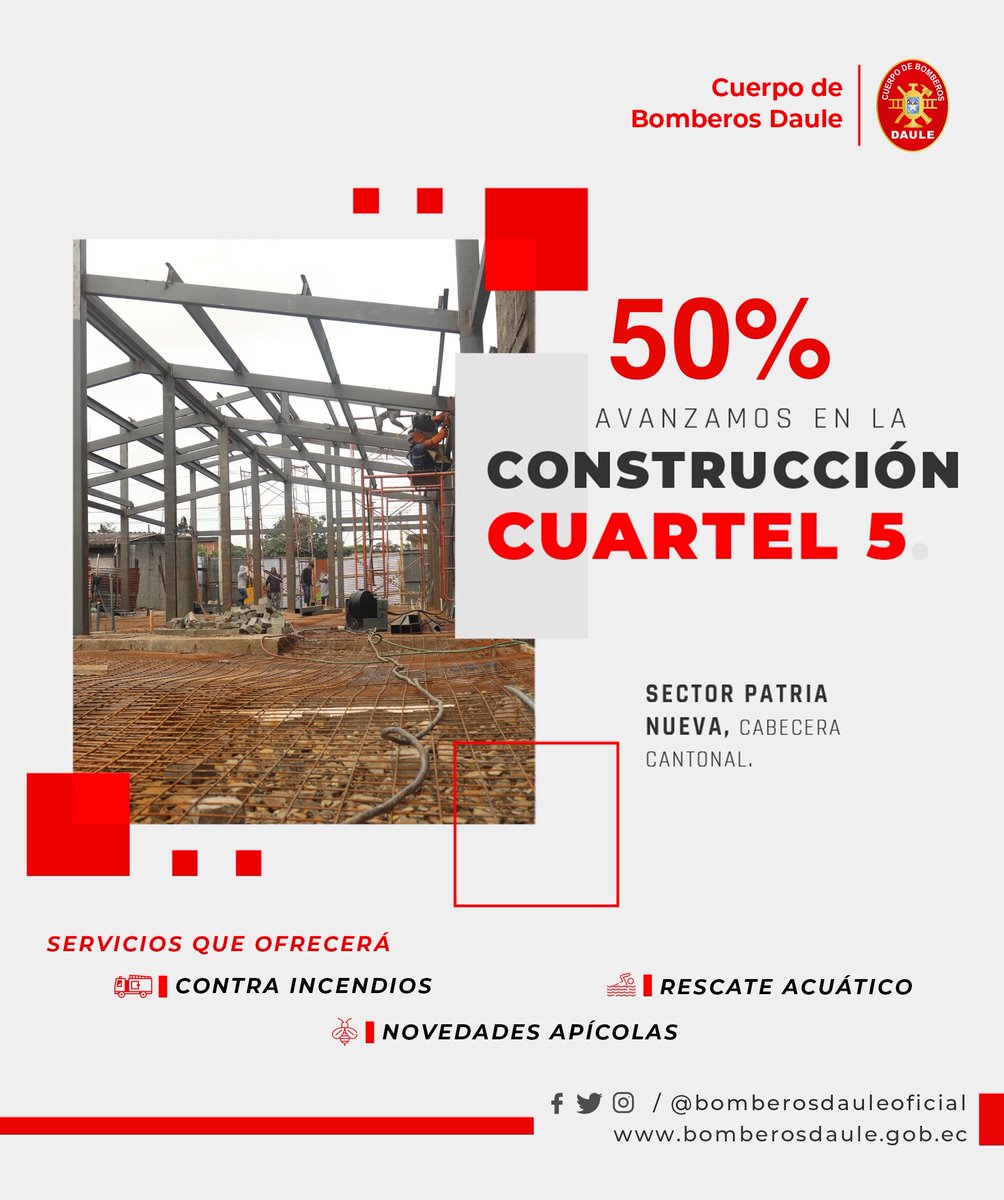 Cuerpo de Bomberos Daule

CUERPO DE BOMBEROS
DAULE

50%
AVANZAMOS EN LA
CONSTRUCCIÓN
CUARTEL 5.

SECTOR PATRIA NUEVA, CABECERA CANTONAL.

SERVICIOS QUE OFRECERÁ
CONTRA INCENDIOS
RESCATE ACUÁTICO
NOVEDADES APÍCOLAS

/ @bomberosdauleoficial
www.bomberosdaule.gob.ec